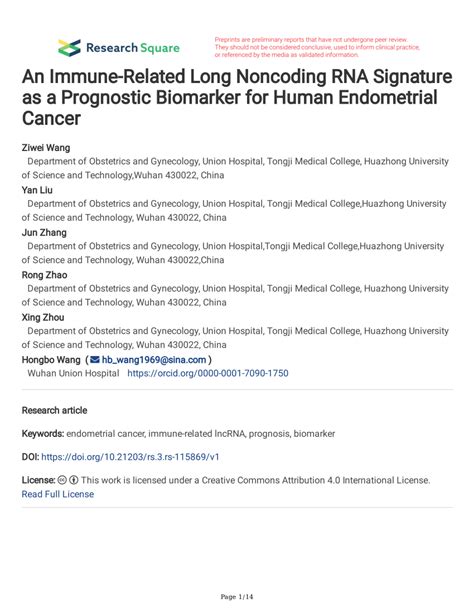 Research Square

Preprints are preliminary reports that have not undergone peer review. They should not be considered conclusive, used to inform clinical practice, or referenced by the media as validated information.

An Immune-Related Long Noncoding RNA Signature as a Prognostic Biomarker for Human Endometrial Cancer

Ziwei Wang
Department of Obstetrics and Gynecology, Union Hospital, Tongji Medical College, Huazhong University of Science and Technology,Wuhan 430022, China

Yan Liu
Department of Obstetrics and Gynecology, Union Hospital, Tongji Medical College,Huazhong University of Science and Technology, Wuhan 430022, China

Jun Zhang
Department of Obstetrics and Gynecology, Union Hospital,Tongji Medical College,Huazhong University of Science and Technology, Wuhan 430022,China

Rong Zhao
Department of Obstetrics and Gynecology, Union Hospital, Tongji Medical College, Huazhong University of Science and Technology, Wuhan 430022, China

Xing Zhou
Department of Obstetrics and Gynecology, Union Hospital, Tongji Medical College, Huazhong University of Science and Technology, Wuhan 430022, China

Hongbo Wang ( hb_wang1969@sina.com )
Wuhan Union Hospital https://orcid.org/0000-0001-7090-1750

Research article

Keywords: endometrial cancer, immune-related lncRNA, prognosis, biomarker

DOI: https://doi.org/10.21203/rs.3.rs-115869/v1

License: This work is licensed under a Creative Commons Attribution 4.0 International License.
Read Full License

Page 1/14